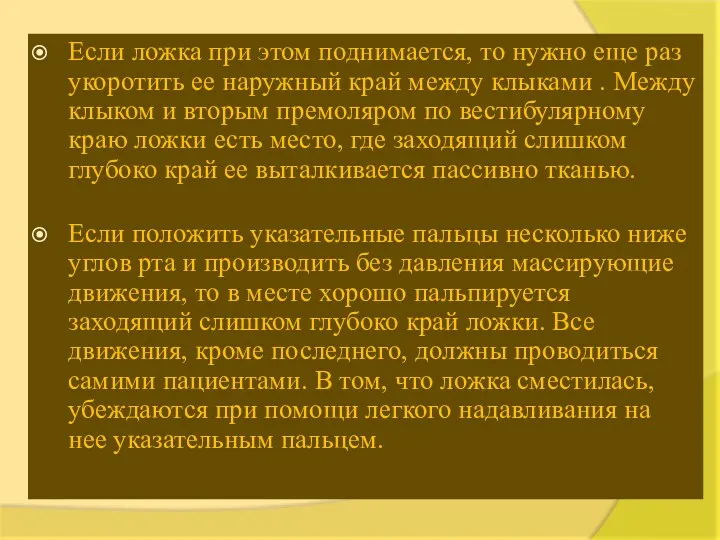 Если ложка при этом поднимается, то нужно еще раз укоротить ее наружный край между клыками . Между клыком и вторым премоляром по вестибулярному краю ложки есть место, где заходящий слишком глубоко край ее выталкивается пассивно тканью.

Если положить указательные пальцы несколько ниже углов рта и производить без давления массирующие движения, то в месте хорошо пальпируется заходящий слишком глубоко край ложки. Все движения, кроме последнего, должны проводиться самими пациентами. В том, что ложка сместилась, убеждаются при помощи легкого надавливания на нее указательным пальцем.